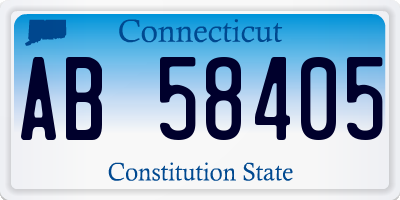 Connecticut

AB 58405

Constitution State